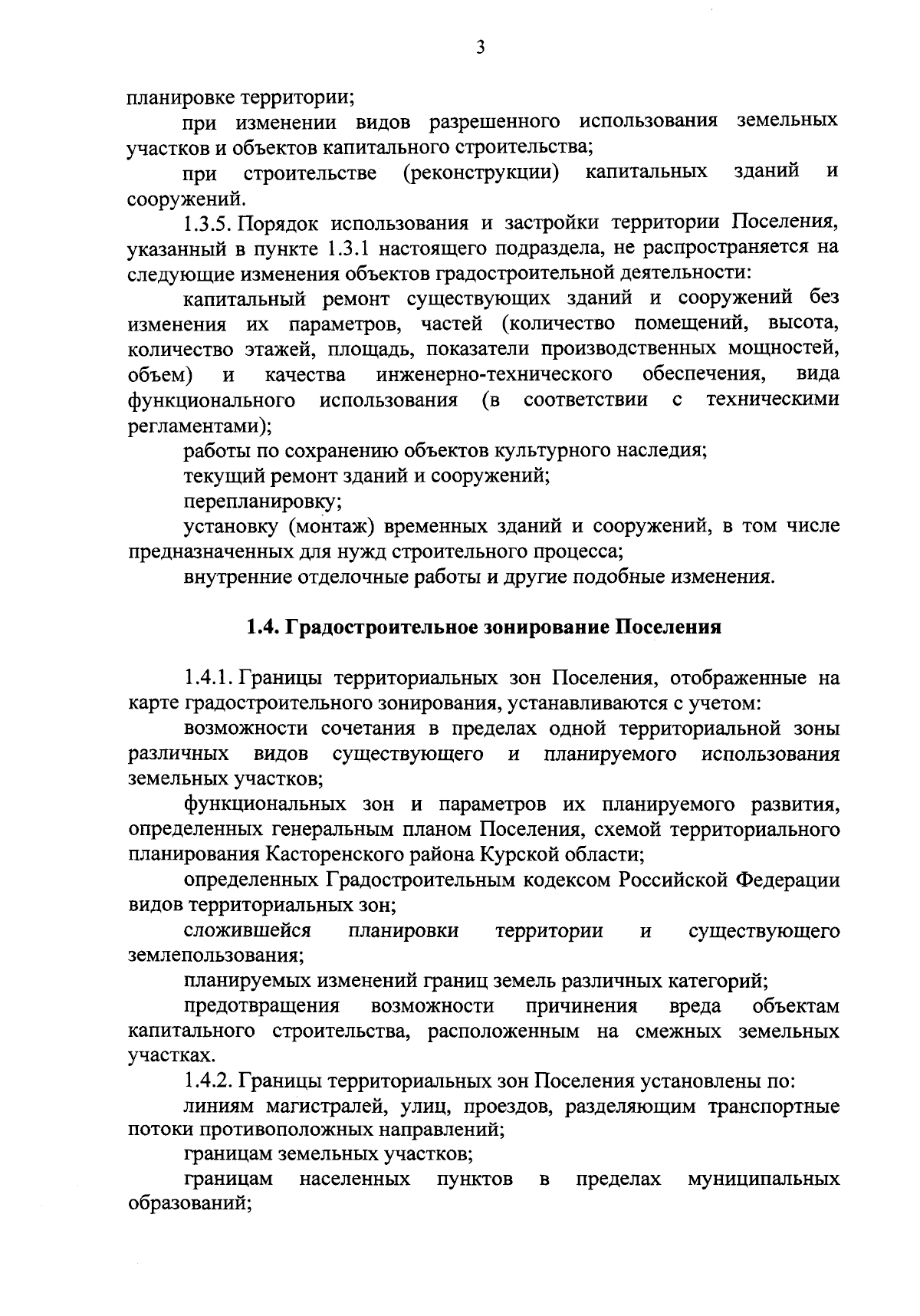 3

планировке территории;

при изменении видов разрешенного использования земельных участков и объектов капитального строительства;

при строительстве (реконструкции) капитальных зданий и сооружений.

1.3.5. Порядок использования и застройки территории Поселения, указанный в пункте 1.3.1 настоящего подраздела, не распространяется на следующие изменения объектов градостроительной деятельности:

капитальный ремонт существующих зданий и сооружений без изменения их параметров, частей (количество помещений, высота, количество этажей, площадь, показатели производственных мощностей, объем) и качества инженерно-технического обеспечения, вида функционального использования (в соответствии с техническими регламентами);

работы по сохранению объектов культурного наследия;

текущий ремонт зданий и сооружений;

перепланировку;

установку (монтаж) временных зданий и сооружений, в том числе предназначенных для нужд строительного процесса;

внутренние отделочные работы и другие подобные изменения.

1.4. Градостроительное зонирование Поселения

1.4.1. Границы территориальных зон Поселения, отображенные на карте градостроительного зонирования, устанавливаются с учетом:

возможности сочетания в пределах одной территориальной зоны различных видов существующего и планируемого использования земельных участков;

функциональных зон и параметров их планируемого развития, определенных генеральным планом Поселения, схемой территориального планирования Касторенского района Курской области;

определенных Градостроительным кодексом Российской Федерации видов территориальных зон;

сложившейся планировки территории и существующего землепользования;

планируемых изменений границ земель различных категорий;

предотвращения возможности причинения вреда объектам капитального строительства, расположенным на смежных земельных участках.

1.4.2. Границы территориальных зон Поселения установлены по:

линиям магистралей, улиц, проездов, разделяющим транспортные потоки противоположных направлений;

границам земельных участков;

границам населенных пунктов в пределах муниципальных образований;